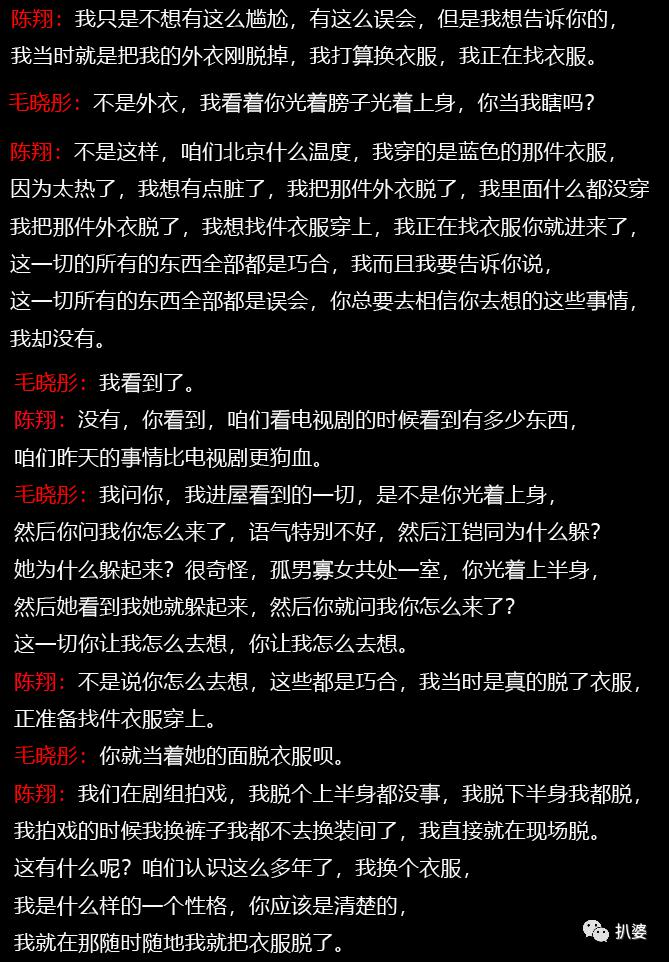 陈翔：我只是不想有这么尴尬，有这么误会，但是我想告诉你的，我当时就是把我的外衣刚脱掉，我打算换衣服，我正在找衣服。

毛晓彤：不是外衣，我看着你光着膀子光着上身，你当我瞎吗？

陈翔：不是这样，咱们北京什么温度，我穿的是蓝色的那件衣服，因为太热了，我想有点脏了，我把那件外衣脱了，我里面什么都没穿我把那件外衣脱了，我想找件衣服穿上，我正在找衣服你就进来了，这一切的所有的东西全部都是巧合，我而且我要告诉你说，这一切所有的东西全部都是误会，你总要去相信你去想的这些事情，我却没有。

毛晓彤：我看到了。

陈翔：没有，你看到，咱们看电视剧的时候看到有多少东西，咱们昨天的事情比电视剧更狗血。

毛晓彤：我问你，我进屋看到的一切，是不是你光着上身，然后你问我你怎么来了，语气特别不好，然后江铠同为什么躲？她为什么躲起来？很奇怪，孤男寡女共处一室，你光着上半身，然后她看到我她就躲起来，然后你就问我你怎么来了？这一切你让我怎么去想，你让我怎么去想。

陈翔：不是说你怎么去想，这些都是巧合，我当时是真的脱了衣服，正准备找件衣服穿上。

毛晓彤：你就当着她的面脱衣服呗。

陈翔：我们在剧组拍戏，我脱个上半身都没事，我脱下半身我都脱，我拍戏的时候我换裤子我都不去换装间了，我直接就在现场脱。这有什么呢？咱们认识这么多年了，我换个衣服，我是什么样的一个性格，你应该是清楚的，我就在那随时随地我就把衣服脱了。

扒婆